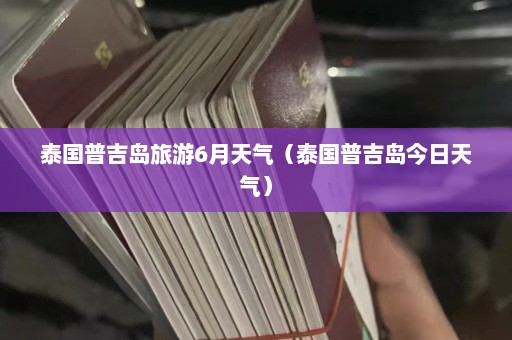 泰国普吉岛旅游6月天气（泰国普吉岛今日天气）